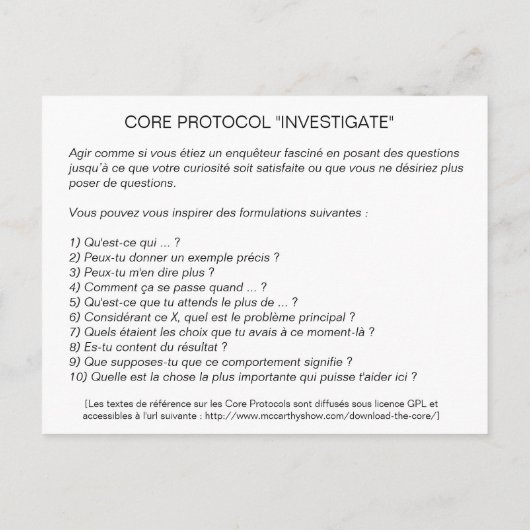 CORE PROTOCOL "INVESTIGATE"

Agir comme si vous étiez un enquêteur fasciné en posant des questions jusqu'à ce que votre curiosité soit satisfaite ou que vous ne désiriez plus poser de questions.

Vous pouvez vous inspirer des formulations suivantes :

1) Qu'est-ce qui ... ?
2) Peux-tu donner un exemple précis ?
3) Peux-tu m'en dire plus ?
4) Comment ça se passe quand ... ?
5) Qu'est-ce que tu attends le plus de ... ?
6) Considérant ce X, quel est le problème principal ?
7) Quels étaient les choix que tu avais à ce moment-là ?
8) Es-tu content du résultat ?
9) Que supposes-tu que ce comportement signifie ?
10) Quelle est la chose la plus importante qui puisse t'aider ici ?

[Les textes de référence sur les Core Protocols sont diffusés sous licence GPL et accessibles à l'url suivante : http://www.mccarthyshow.com/download-the-core/]